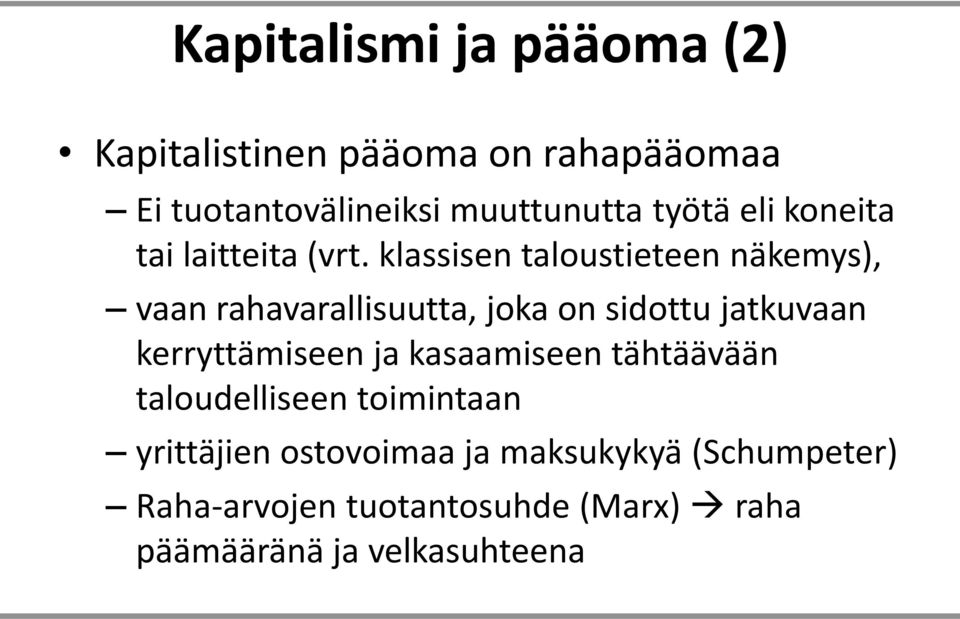 Kapitalismi ja pääoma (2)

• Kapitalistinen pääoma on rahapääomaa
– Ei tuotantovälineiksi muuttunutta työtä eli koneita tai laitteita (vrt. klassisen taloustieteen näkemys),
– vaan rahavarallisuutta, joka on sidottu jatkuvaan kerryttämiseen ja kasaamiseen tähtäävään taloudelliseen toimintaan
– yrittäjien ostovoimaa ja maksukykyä (Schumpeter)
– Raha-arvojen tuotantosuhde (Marx) → raha päämääränä ja velkasuhteena